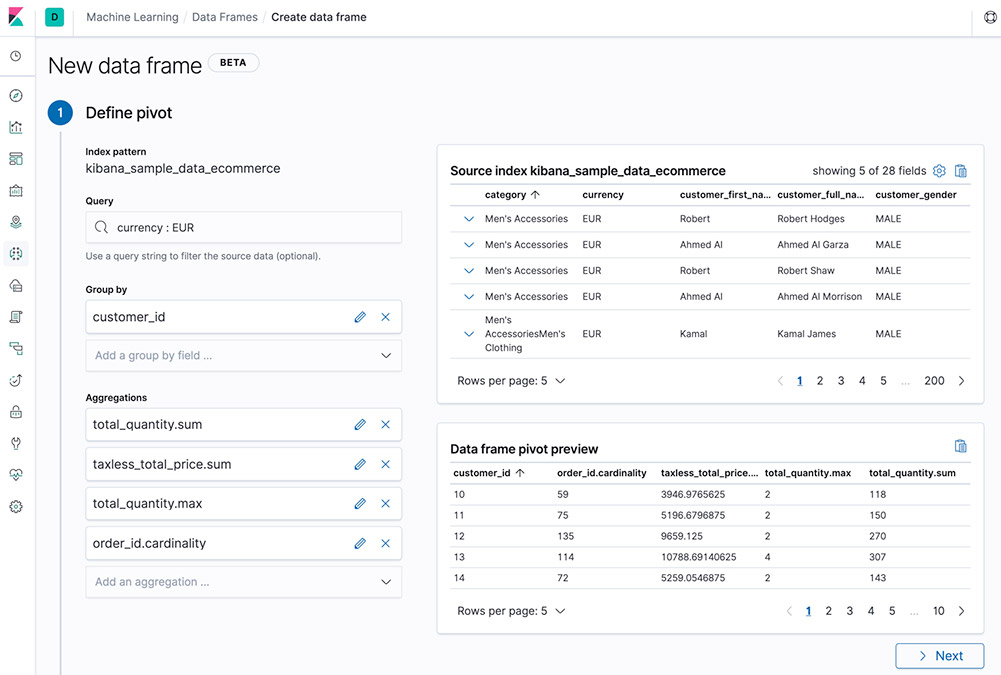 D Machine Learning / Data Frames / Create data frame

New data frame BETA

1 Define pivot

Index pattern
kibana_sample_data_ecommerce

Query
currency : EUR
Use a query string to filter the source data (optional).

Group by
customer_id
Add a group by field ...

Aggregations
total_quantity.sum
taxless_total_price.sum
total_quantity.max
order_id.cardinality
Add an aggregation ...

Source index kibana_sample_data_ecommerce showing 5 of 28 fields

| category ↑ | currency | customer_first_na... | customer_full_na... | customer_gender |
|---|---|---|---|---|
| Men's Accessories | EUR | Robert | Robert Hodges | MALE |
| Men's Accessories | EUR | Ahmed Al | Ahmed Al Garza | MALE |
| Men's Accessories | EUR | Robert | Robert Shaw | MALE |
| Men's Accessories | EUR | Ahmed Al | Ahmed Al Morrison | MALE |
| Men's AccessoriesMen's Clothing | EUR | Kamal | Kamal James | MALE |

Rows per page: 5 1 2 3 4 5 ... 200

Data frame pivot preview

| customer_id ↑ | order_id.cardinality | taxless_total_price.... | total_quantity.max | total_quantity.sum |
|---|---|---|---|---|
| 10 | 59 | 3946.9765625 | 2 | 118 |
| 11 | 75 | 5196.6796875 | 2 | 150 |
| 12 | 135 | 9659.125 | 2 | 270 |
| 13 | 114 | 10788.69140625 | 4 | 307 |
| 14 | 72 | 5259.0546875 | 2 | 143 |

Rows per page: 5 1 2 3 4 5 ... 10

Next